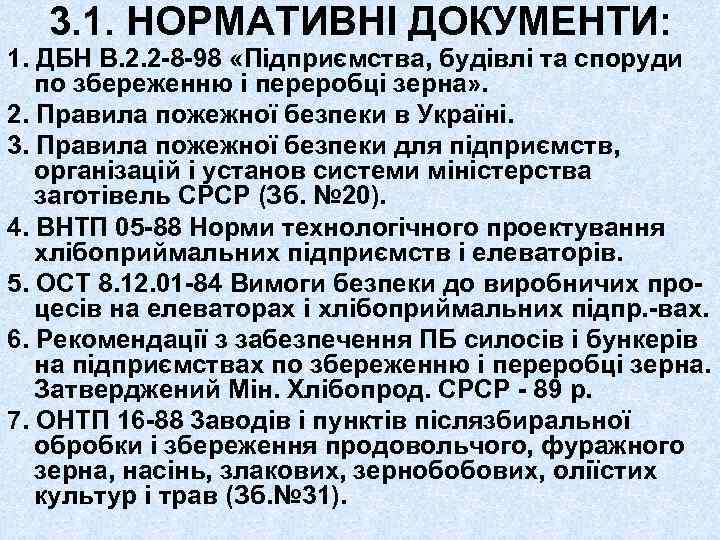 3.1. НОРМАТИВНІ ДОКУМЕНТИ:

1. ДБН В.2.2-8-98 «Підприємства, будівлі та споруди по збереженню і переробці зерна».

2. Правила пожежної безпеки в Україні.

3. Правила пожежної безпеки для підприємств, організацій і установ системи міністерства заготівель СРСР (Зб. №20).

4. ВНТП 05-88 Норми технологічного проектування хлібоприймальних підприємств і елеваторів.

5. ОСТ 8.12.01-84 Вимоги безпеки до виробничих процесів на елеваторах і хлібоприймальних підпр.-вах.

6. Рекомендації з забезпечення ПБ силосів і бункерів на підприємствах по збереженню і переробці зерна. Затверджений Мін. Хлібопрод. СРСР - 89 р.

7. ОНТП 16-88 Заводів і пунктів післязбиральної обробки і збереження продовольчого, фуражного зерна, насінь, злакових, зернобобових, оліїстих культур і трав (Зб.№31).